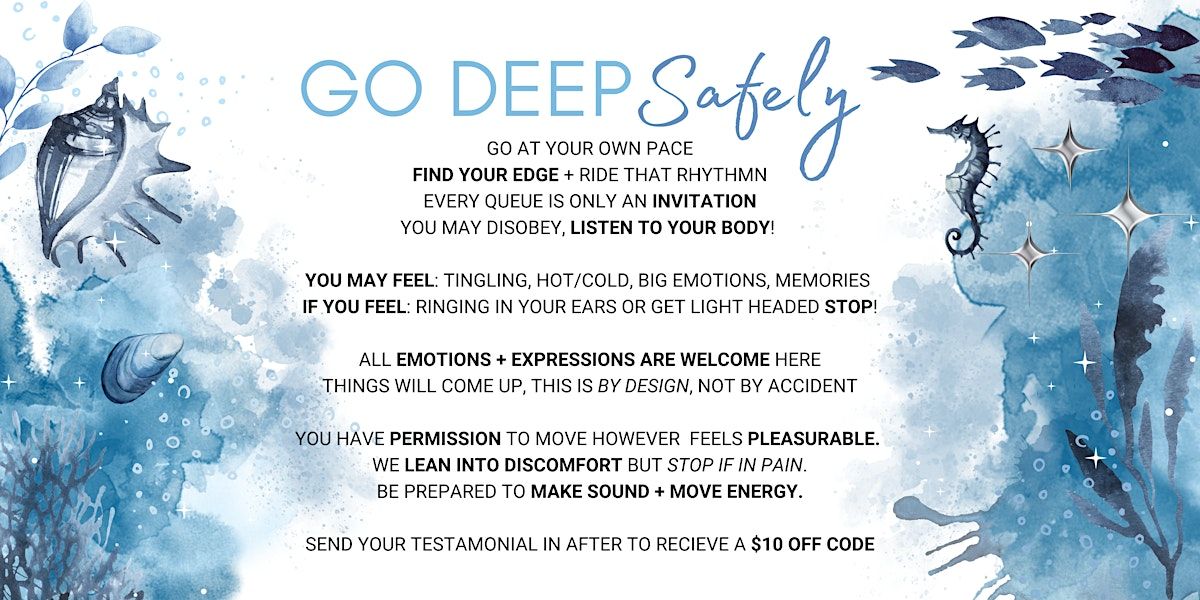 GO DEEP Safely

GO AT YOUR OWN PACE
FIND YOUR EDGE + RIDE THAT RHYTHMN
EVERY QUEUE IS ONLY AN INVITATION
YOU MAY DISOBEY, LISTEN TO YOUR BODY!

YOU MAY FEEL: TINGLING, HOT/COLD, BIG EMOTIONS, MEMORIES
IF YOU FEEL: RINGING IN YOUR EARS OR GET LIGHT HEADED STOP!

ALL EMOTIONS + EXPRESSIONS ARE WELCOME HERE
THINGS WILL COME UP, THIS IS BY DESIGN, NOT BY ACCIDENT

YOU HAVE PERMISSION TO MOVE HOWEVER FEELS PLEASURABLE.
WE LEAN INTO DISCOMFORT BUT STOP IF IN PAIN.
BE PREPARED TO MAKE SOUND + MOVE ENERGY.

SEND YOUR TESTAMONIAL IN AFTER TO RECIEVE A $10 OFF CODE